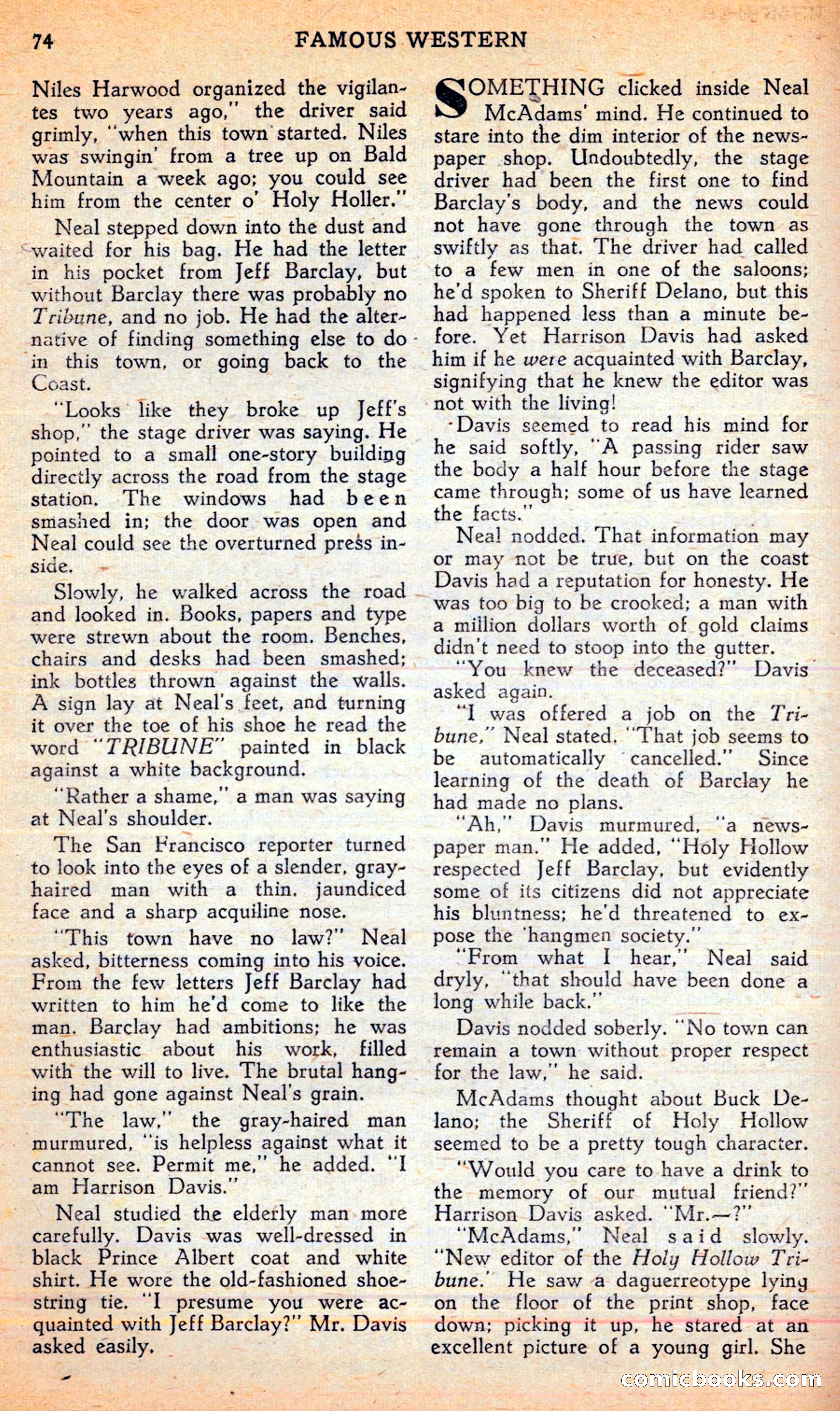 74 FAMOUS WESTERN

Niles Harwood organized the vigilantes two years ago," the driver said grimly, "when this town started. Niles was swingin' from a tree up on Bald Mountain a week ago; you could see him from the center o' Holy Holler."

Neal stepped down into the dust and waited for his bag. He had the letter in his pocket from Jeff Barclay, but without Barclay there was probably no Tribune, and no job. He had the alternative of finding something else to do in this town, or going back to the Coast.

"Looks like they broke up Jeff's shop," the stage driver was saying. He pointed to a small one-story building directly across the road from the stage station. The windows had been smashed in; the door was open and Neal could see the overturned press inside.

Slowly, he walked across the road and looked in. Books, papers and type were strewn about the room. Benches, chairs and desks had been smashed; ink bottles thrown against the walls. A sign lay at Neal's feet, and turning it over the toe of his shoe he read the word "TRIBUNE" painted in black against a white background.

"Rather a shame," a man was saying at Neal's shoulder.

The San Francisco reporter turned to look into the eyes of a slender, gray-haired man with a thin, jaundiced face and a sharp acquiline nose.

"This town have no law?" Neal asked, bitterness coming into his voice. From the few letters Jeff Barclay had written to him he'd come to like the man. Barclay had ambitions; he was enthusiastic about his work, filled with the will to live. The brutal hanging had gone against Neal's grain.

"The law," the gray-haired man murmured, "is helpless against what it cannot see. Permit me," he added. "I am Harrison Davis."

Neal studied the elderly man more carefully. Davis was well-dressed in black Prince Albert coat and white shirt. He wore the old-fashioned shoestring tie. "I presume you were acquainted with Jeff Barclay?" Mr. Davis asked easily.

SOMETHING clicked inside Neal McAdams' mind. He continued to stare into the dim interior of the newspaper shop. Undoubtedly, the stage driver had been the first one to find Barclay's body, and the news could not have gone through the town as swiftly as that. The driver had called to a few men in one of the saloons; he'd spoken to Sheriff Delano, but this had happened less than a minute before. Yet Harrison Davis had asked him if he were acquainted with Barclay, signifying that he knew the editor was not with the living!

Davis seemed to read his mind for he said softly, "A passing rider saw the body a half hour before the stage came through; some of us have learned the facts."

Neal nodded. That information may or may not be true, but on the coast Davis had a reputation for honesty. He was too big to be crooked; a man with a million dollars worth of gold claims didn't need to stoop into the gutter.

"You knew the deceased?" Davis asked again.

"I was offered a job on the Tribune," Neal stated. "That job seems to be automatically cancelled." Since learning of the death of Barclay he had made no plans.

"Ah," Davis murmured, "a newspaper man." He added, "Holy Hollow respected Jeff Barclay, but evidently some of its citizens did not appreciate his bluntness; he'd threatened to expose the 'hangmen society."

"From what I hear," Neal said dryly, "that should have been done a long while back."

Davis nodded soberly. "No town can remain a town without proper respect for the law," he said.

McAdams thought about Buck Delano; the Sheriff of Holy Hollow seemed to be a pretty tough character.

"Would you care to have a drink to the memory of our mutual friend?" Harrison Davis asked. "Mr.—?"

"McAdams," Neal said slowly. "New editor of the Holy Hollow Tribune.' He saw a daguerreotype lying on the floor of the print shop, face down; picking it up, he stared at an excellent picture of a young girl. She

comicbooks.com